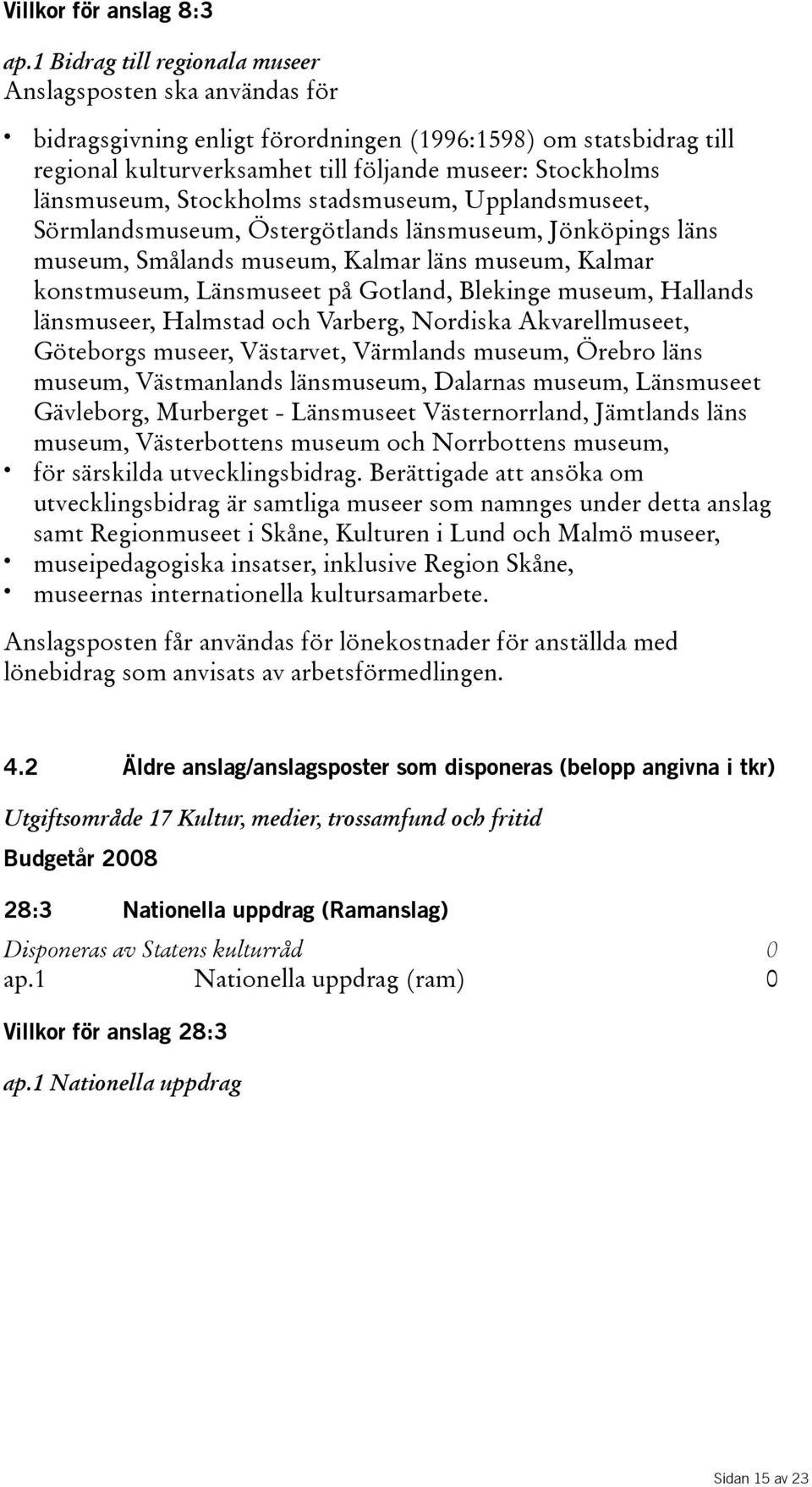 Villkor för anslag 8:3

ap.1 Bidrag till regionala museer
Anslagsposten ska användas för

• bidragsgivning enligt förordningen (1996:1598) om statsbidrag till regional kulturverksamhet till följande museer: Stockholms länsmuseum, Stockholms stadsmuseum, Upplandsmuseet, Sörmlandsmuseum, Östergötlands länsmuseum, Jönköpings läns museum, Smålands museum, Kalmar läns museum, Kalmar konstmuseum, Länsmuseet på Gotland, Blekinge museum, Hallands länsmuseer, Halmstad och Varberg, Nordiska Akvarellmuseet, Göteborgs museer, Västarvet, Värmlands museum, Örebro läns museum, Västmanlands länsmuseum, Dalarnas museum, Länsmuseet Gävleborg, Murberget - Länsmuseet Västernorrland, Jämtlands läns museum, Västerbottens museum och Norrbottens museum,
• för särskilda utvecklingsbidrag. Berättigade att ansöka om utvecklingsbidrag är samtliga museer som namnges under detta anslag samt Regionmuseet i Skåne, Kulturen i Lund och Malmö museer,
• museipedagogiska insatser, inklusive Region Skåne,
• museernas internationella kultursamarbete.

Anslagsposten får användas för lönekostnader för anställda med lönebidrag som anvisats av arbetsförmedlingen.

4.2 Äldre anslag/anslagsposter som disponeras (belopp angivna i tkr)

Utgiftsområde 17 Kultur, medier, trossamfund och fritid

Budgetår 2008

28:3 Nationella uppdrag (Ramanslag)

Disponeras av Statens kulturråd 0
ap.1 Nationella uppdrag (ram) 0

Villkor för anslag 28:3

ap.1 Nationella uppdrag

Sidan 15 av 23